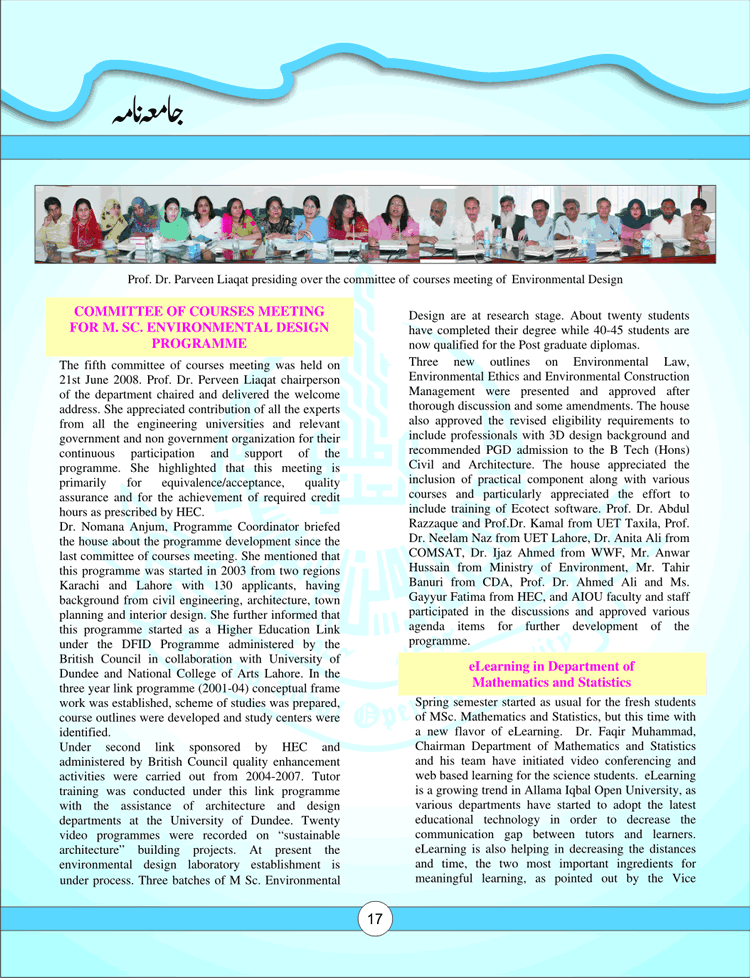 جامعہ نامہ

Prof. Dr. Parveen Liaqat presiding over the committee of courses meeting of Environmental Design

COMMITTEE OF COURSES MEETING FOR M. SC. ENVIRONMENTAL DESIGN PROGRAMME

The fifth committee of courses meeting was held on 21st June 2008. Prof. Dr. Perveen Liaqat chairperson of the department chaired and delivered the welcome address. She appreciated contribution of all the experts from all the engineering universities and relevant government and non government organization for their continuous participation and support of the programme. She highlighted that this meeting is primarily for equivalence/acceptance, quality assurance and for the achievement of required credit hours as prescribed by HEC.
Dr. Nomana Anjum, Programme Coordinator briefed the house about the programme development since the last committee of courses meeting. She mentioned that this programme was started in 2003 from two regions Karachi and Lahore with 130 applicants, having background from civil engineering, architecture, town planning and interior design. She further informed that this programme started as a Higher Education Link under the DFID Programme administered by the British Council in collaboration with University of Dundee and National College of Arts Lahore. In the three year link programme (2001-04) conceptual frame work was established, scheme of studies was prepared, course outlines were developed and study centers were identified.
Under second link sponsored by HEC and administered by British Council quality enhancement activities were carried out from 2004-2007. Tutor training was conducted under this link programme with the assistance of architecture and design departments at the University of Dundee. Twenty video programmes were recorded on "sustainable architecture" building projects. At present the environmental design laboratory establishment is under process. Three batches of M Sc. Environmental Design are at research stage. About twenty students have completed their degree while 40-45 students are now qualified for the Post graduate diplomas.
Three new outlines on Environmental Law, Environmental Ethics and Environmental Construction Management were presented and approved after thorough discussion and some amendments. The house also approved the revised eligibility requirements to include professionals with 3D design background and recommended PGD admission to the B Tech (Hons) Civil and Architecture. The house appreciated the inclusion of practical component along with various courses and particularly appreciated the effort to include training of Ecotect software. Prof. Dr. Abdul Razzaque and Prof.Dr. Kamal from UET Taxila, Prof. Dr. Neelam Naz from UET Lahore, Dr. Anita Ali from COMSAT, Dr. Ijaz Ahmed from WWF, Mr. Anwar Hussain from Ministry of Environment, Mr. Tahir Banuri from CDA, Prof. Dr. Ahmed Ali and Ms. Gayyur Fatima from HEC, and AIOU faculty and staff participated in the discussions and approved various agenda items for further development of the programme.

eLearning in Department of Mathematics and Statistics

Spring semester started as usual for the fresh students of MSc. Mathematics and Statistics, but this time with a new flavor of eLearning. Dr. Faqir Muhammad, Chairman Department of Mathematics and Statistics and his team have initiated video conferencing and web based learning for the science students. eLearning is a growing trend in Allama Iqbal Open University, as various departments have started to adopt the latest educational technology in order to decrease the communication gap between tutors and learners. eLearning is also helping in decreasing the distances and time, the two most important ingredients for meaningful learning, as pointed out by the Vice

17